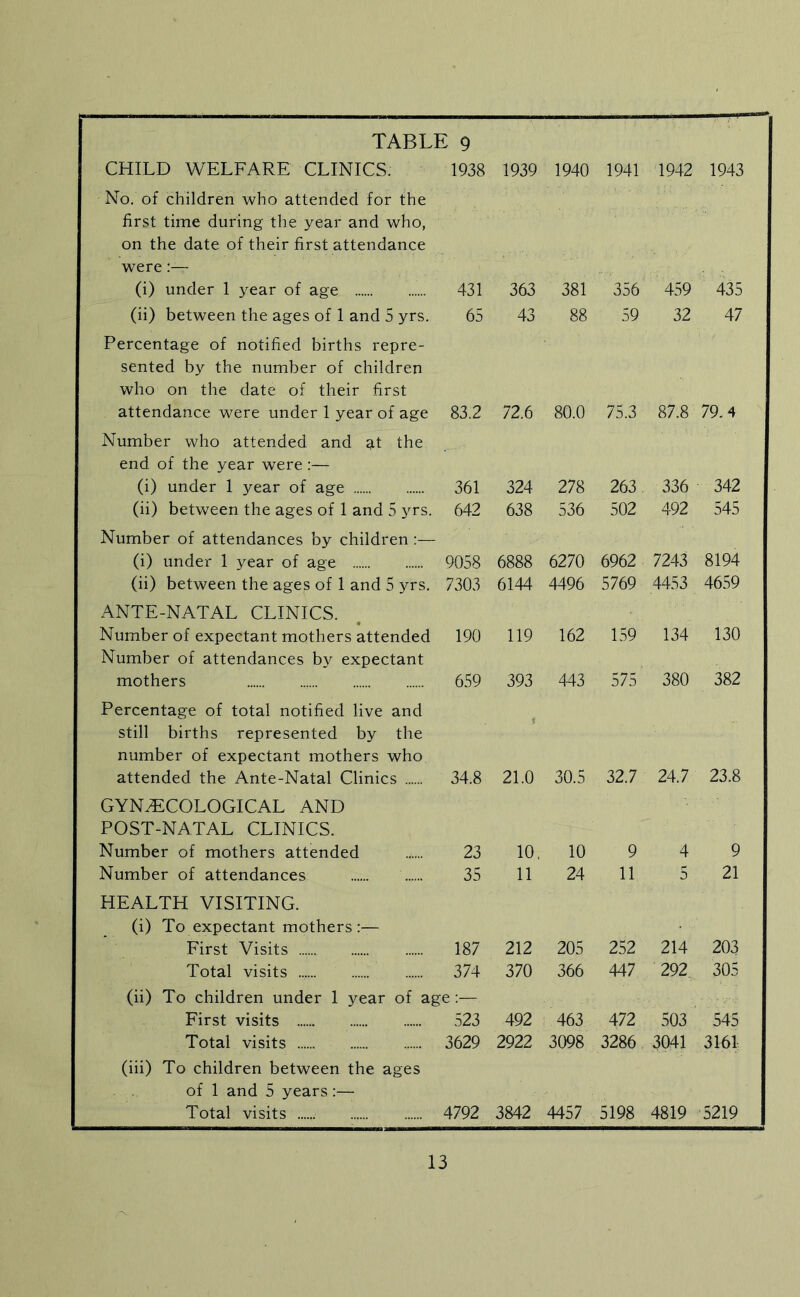 TABLE 9

| CHILD WELFARE CLINICS. | 1938 | 1939 | 1940 | 1941 | 1942 | 1943 |
|---|---|---|---|---|---|---|
| No. of children who attended for the first time during the year and who, on the date of their first attendance were :— | | | | | | |
| (i) under 1 year of age ...... ...... | 431 | 363 | 381 | 356 | 459 | 435 |
| (ii) between the ages of 1 and 5 yrs. | 65 | 43 | 88 | 59 | 32 | 47 |
| Percentage of notified births represented by the number of children who on the date of their first attendance were under 1 year of age | 83.2 | 72.6 | 80.0 | 75.3 | 87.8 | 79.4 |
| Number who attended and at the end of the year were :— | | | | | | |
| (i) under 1 year of age ...... ...... | 361 | 324 | 278 | 263 | 336 | 342 |
| (ii) between the ages of 1 and 5 yrs. | 642 | 638 | 536 | 502 | 492 | 545 |
| Number of attendances by children :— | | | | | | |
| (i) under 1 year of age ...... ...... | 9058 | 6888 | 6270 | 6962 | 7243 | 8194 |
| (ii) between the ages of 1 and 5 yrs. | 7303 | 6144 | 4496 | 5769 | 4453 | 4659 |
| ANTE-NATAL CLINICS. | | | | | | |
| Number of expectant mothers attended | 190 | 119 | 162 | 159 | 134 | 130 |
| Number of attendances by expectant mothers ...... ...... ...... ...... | 659 | 393 | 443 | 575 | 380 | 382 |
| Percentage of total notified live and still births represented by the number of expectant mothers who attended the Ante-Natal Clinics ...... | 34.8 | 21.0 | 30.5 | 32.7 | 24.7 | 23.8 |
| GYNÆCOLOGICAL AND POST-NATAL CLINICS. | | | | | | |
| Number of mothers attended ...... | 23 | 10 | 10 | 9 | 4 | 9 |
| Number of attendances ...... ...... | 35 | 11 | 24 | 11 | 5 | 21 |
| HEALTH VISITING. | | | | | | |
| (i) To expectant mothers :— | | | | | | |
| First Visits ...... ...... ...... | 187 | 212 | 205 | 252 | 214 | 203 |
| Total visits ...... ...... ...... | 374 | 370 | 366 | 447 | 292 | 305 |
| (ii) To children under 1 year of age :— | | | | | | |
| First visits ...... ...... ...... | 523 | 492 | 463 | 472 | 503 | 545 |
| Total visits ...... ...... ...... | 3629 | 2922 | 3098 | 3286 | 3041 | 3161 |
| (iii) To children between the ages of 1 and 5 years :— | | | | | | |
| Total visits ...... ...... ...... | 4792 | 3842 | 4457 | 5198 | 4819 | 5219 |

13